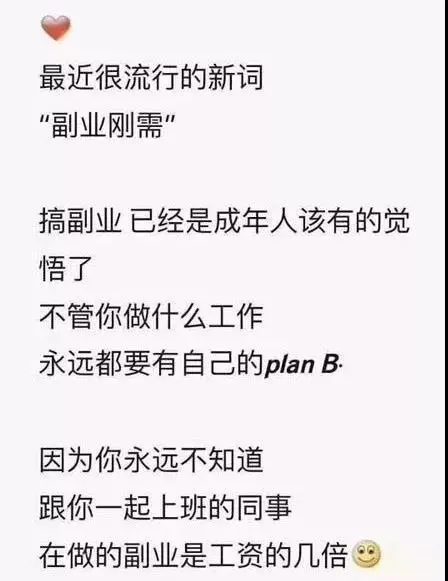 最近很流行的新词
“副业刚需”

搞副业 已经是成年人该有的觉悟了
不管你做什么工作
永远都要有自己的plan B·

因为你永远不知道
跟你一起上班的同事
在做的副业是工资的几倍